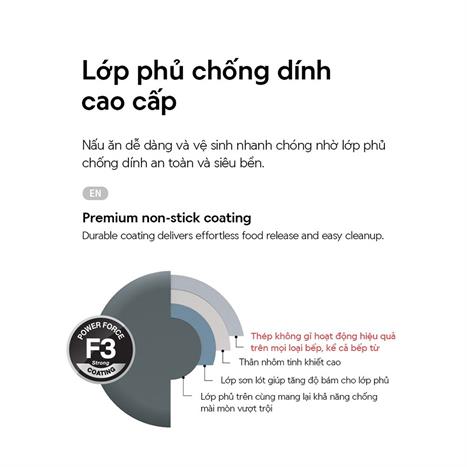 Lớp phủ chống dính cao cấp

Nấu ăn dễ dàng và vệ sinh nhanh chóng nhờ lớp phủ chống dính an toàn và siêu bền.

EN

Premium non-stick coating
Durable coating delivers effortless food release and easy cleanup.

POWER FORCE
F3
Strong
COATING

Thép không gỉ hoạt động hiệu quả trên mọi loại bếp, kể cả bếp từ

Thân nhôm tinh khiết cao

Lớp sơn lót giúp tăng độ bám cho lớp phủ

Lớp phủ trên cùng mang lại khả năng chống mài mòn vượt trội